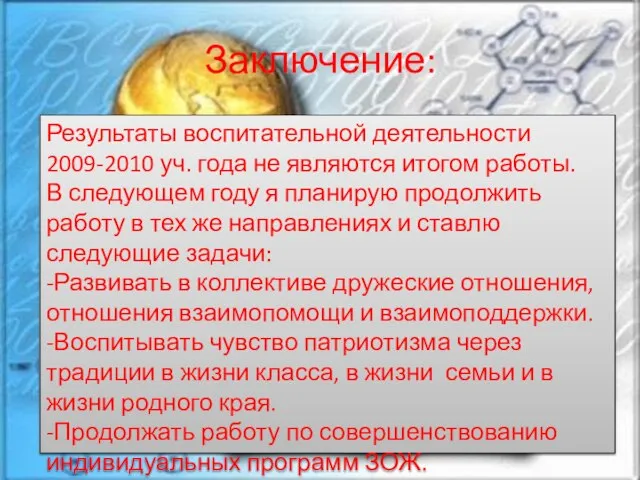 Заключение:

Результаты воспитательной деятельности 2009-2010 уч. года не являются итогом работы. В следующем году я планирую продолжить работу в тех же направлениях и ставлю следующие задачи:
-Развивать в коллективе дружеские отношения, отношения взаимопомощи и взаимоподдержки.
-Воспитывать чувство патриотизма через традиции в жизни класса, в жизни семьи и в жизни родного края.
-Продолжать работу по совершенствованию индивидуальных программ ЗОЖ.